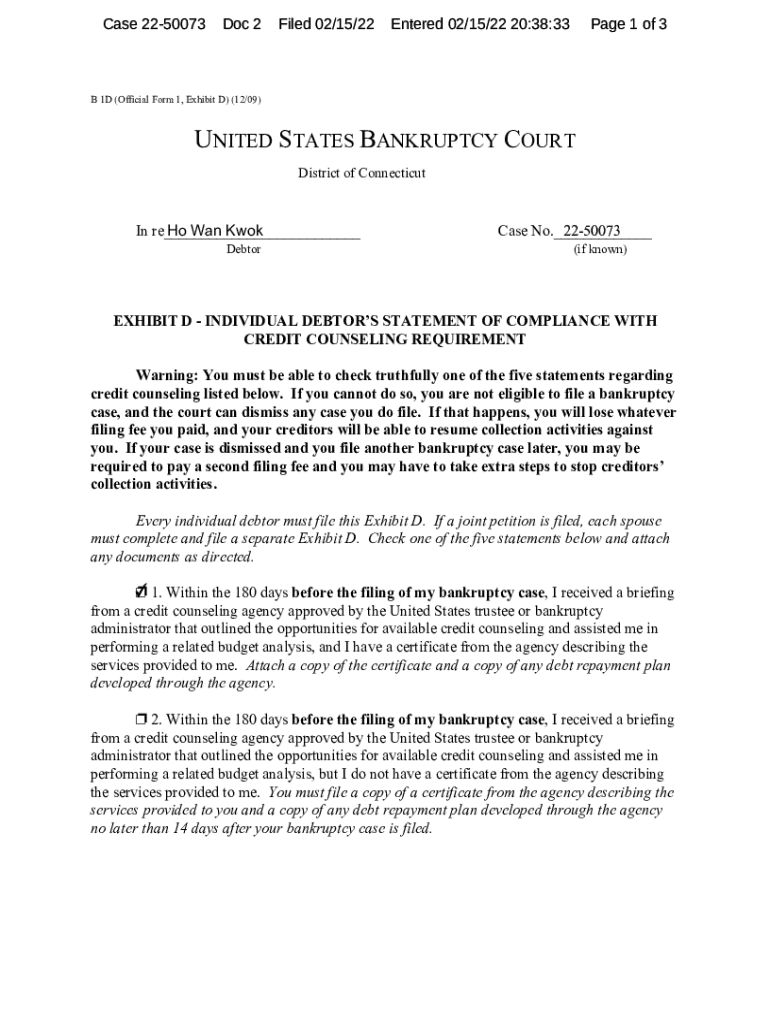 Case 22-50073 Doc 2 Filed 02/15/22 Entered 02/15/22 20:38:33 Page 1 of 3

B 1D (Official Form 1, Exhibit D) (12/09)

UNITED STATES BANKRUPTCY COURT

District of Connecticut

In re Ho Wan Kwok
Debtor

Case No. 22-50073
(if known)

EXHIBIT D - INDIVIDUAL DEBTOR'S STATEMENT OF COMPLIANCE WITH CREDIT COUNSELING REQUIREMENT

Warning: You must be able to check truthfully one of the five statements regarding credit counseling listed below. If you cannot do so, you are not eligible to file a bankruptcy case, and the court can dismiss any case you do file. If that happens, you will lose whatever filing fee you paid, and your creditors will be able to resume collection activities against you. If your case is dismissed and you file another bankruptcy case later, you may be required to pay a second filing fee and you may have to take extra steps to stop creditors' collection activities.

Every individual debtor must file this Exhibit D. If a joint petition is filed, each spouse must complete and file a separate Exhibit D. Check one of the five statements below and attach any documents as directed.

☑ 1. Within the 180 days before the filing of my bankruptcy case, I received a briefing from a credit counseling agency approved by the United States trustee or bankruptcy administrator that outlined the opportunities for available credit counseling and assisted me in performing a related budget analysis, and I have a certificate from the agency describing the services provided to me. Attach a copy of the certificate and a copy of any debt repayment plan developed through the agency.

☐ 2. Within the 180 days before the filing of my bankruptcy case, I received a briefing from a credit counseling agency approved by the United States trustee or bankruptcy administrator that outlined the opportunities for available credit counseling and assisted me in performing a related budget analysis, but I do not have a certificate from the agency describing the services provided to me. You must file a copy of a certificate from the agency describing the services provided to you and a copy of any debt repayment plan developed through the agency no later than 14 days after your bankruptcy case is filed.